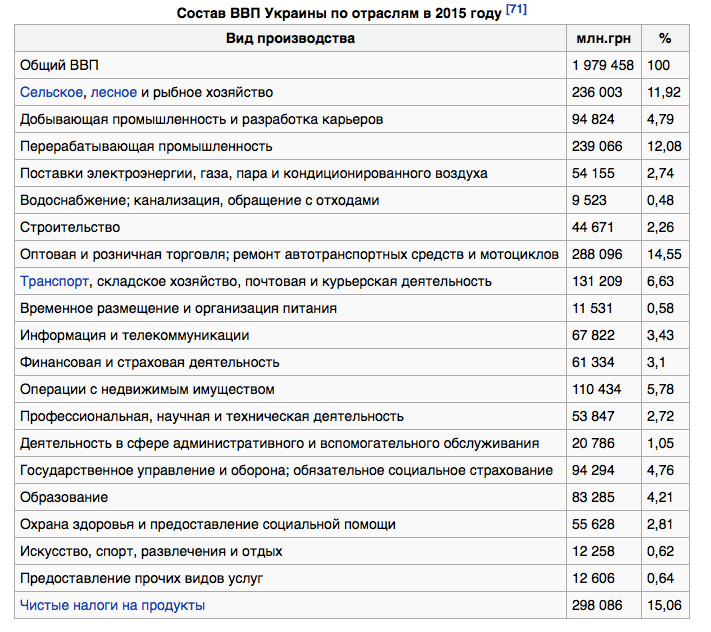 Состав ВВП Украины по отраслям в 2015 году [71]

| Вид производства | млн.грн | % |
|---|---|---|
| Общий ВВП | 1 979 458 | 100 |
| Сельское, лесное и рыбное хозяйство | 236 003 | 11,92 |
| Добывающая промышленность и разработка карьеров | 94 824 | 4,79 |
| Перерабатывающая промышленность | 239 066 | 12,08 |
| Поставки электроэнергии, газа, пара и кондиционированного воздуха | 54 155 | 2,74 |
| Водоснабжение; канализация, обращение с отходами | 9 523 | 0,48 |
| Строительство | 44 671 | 2,26 |
| Оптовая и розничная торговля; ремонт автотранспортных средств и мотоциклов | 288 096 | 14,55 |
| Транспорт, складское хозяйство, почтовая и курьерская деятельность | 131 209 | 6,63 |
| Временное размещение и организация питания | 11 531 | 0,58 |
| Информация и телекоммуникации | 67 822 | 3,43 |
| Финансовая и страховая деятельность | 61 334 | 3,1 |
| Операции с недвижимым имуществом | 110 434 | 5,78 |
| Профессиональная, научная и техническая деятельность | 53 847 | 2,72 |
| Деятельность в сфере административного и вспомогательного обслуживания | 20 786 | 1,05 |
| Государственное управление и оборона; обязательное социальное страхование | 94 294 | 4,76 |
| Образование | 83 285 | 4,21 |
| Охрана здоровья и предоставление социальной помощи | 55 628 | 2,81 |
| Искусство, спорт, развлечения и отдых | 12 258 | 0,62 |
| Предоставление прочих видов услуг | 12 606 | 0,64 |
| Чистые налоги на продукты | 298 086 | 15,06 |